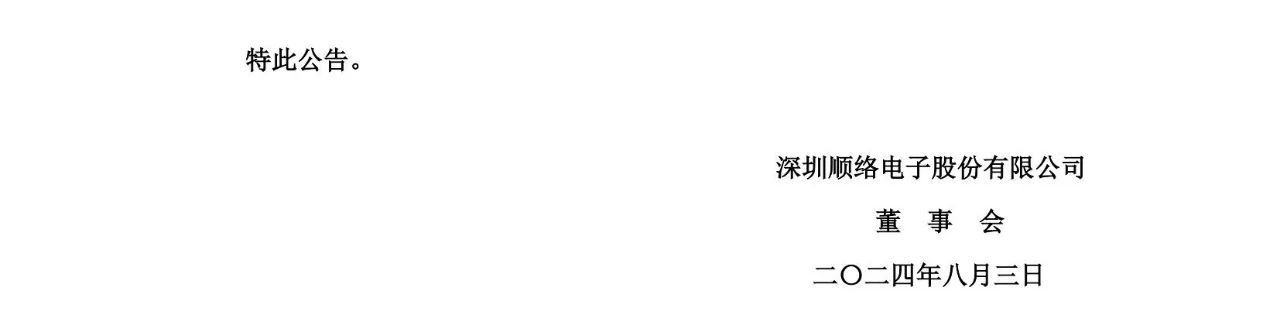 特此公告。

深圳顺络电子股份有限公司

董　事　会

二〇二四年八月三日